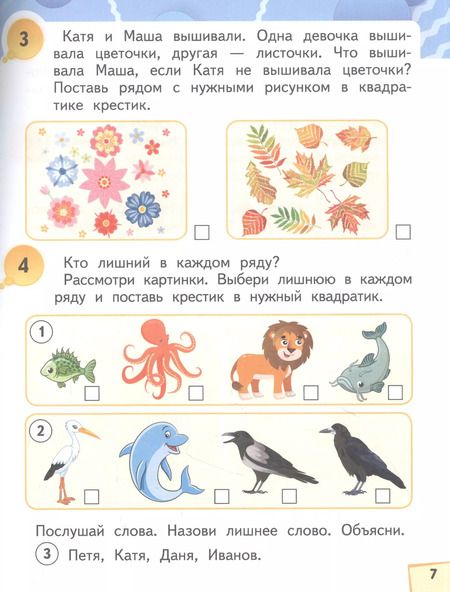 3

Катя и Маша вышивали. Одна девочка вышивала цветочки, другая — листочки. Что вышивала Маша, если Катя не вышивала цветочки? Поставь рядом с нужными рисунком в квадратике крестик.

4

Кто лишний в каждом ряду?

Рассмотри картинки. Выбери лишнюю в каждом ряду и поставь крестик в нужный квадратик.

1

2

Послушай слова. Назови лишнее слово. Объясни.

3 Петя, Катя, Даня, Иванов.

7